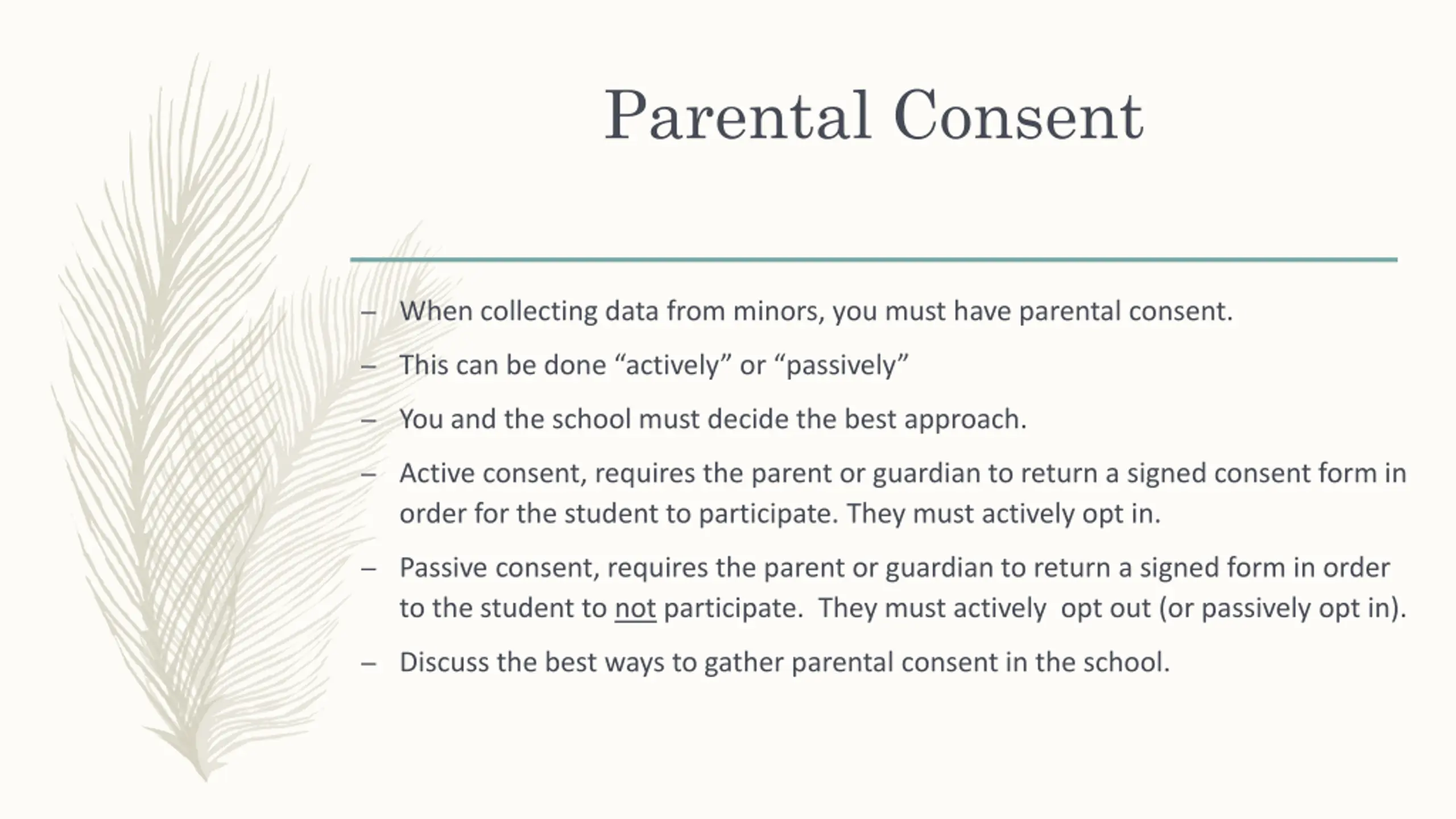 Parental Consent

– When collecting data from minors, you must have parental consent.

– This can be done “actively” or “passively”

– You and the school must decide the best approach.

– Active consent, requires the parent or guardian to return a signed consent form in order for the student to participate. They must actively opt in.

– Passive consent, requires the parent or guardian to return a signed form in order to the student to not participate. They must actively opt out (or passively opt in).

– Discuss the best ways to gather parental consent in the school.